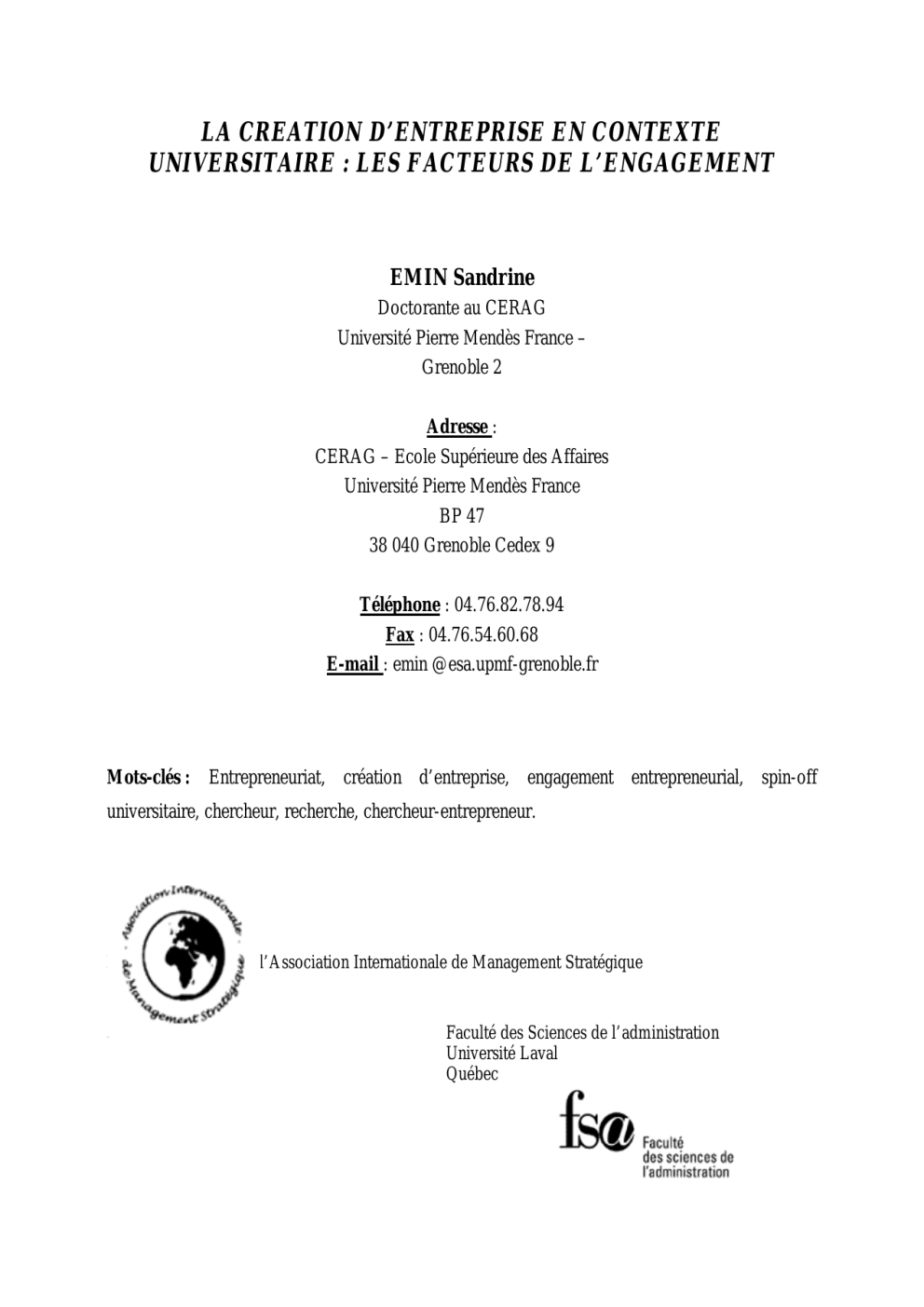 LA CREATION D'ENTREPRISE EN CONTEXTE UNIVERSITAIRE : LES FACTEURS DE L'ENGAGEMENT

EMIN Sandrine
Doctorante au CERAG
Université Pierre Mendès France – Grenoble 2

Adresse :
CERAG – Ecole Supérieure des Affaires
Université Pierre Mendès France
BP 47
38 040 Grenoble Cedex 9

Téléphone : 04.76.82.78.94
Fax : 04.76.54.60.68
E-mail : emin @esa.upmf-grenoble.fr

Mots-clés : Entrepreneuriat, création d'entreprise, engagement entrepreneurial, spin-off universitaire, chercheur, recherche, chercheur-entrepreneur.

Association Internationale de Management Stratégique

l'Association Internationale de Management Stratégique

Faculté des Sciences de l'administration
Université Laval
Québec

fsa Faculté des sciences de l'administration